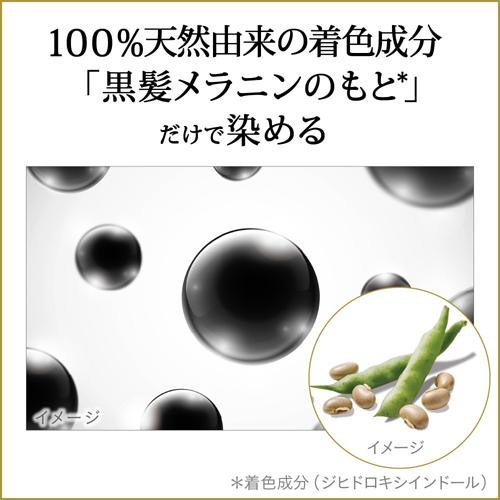 100%天然由来の着色成分
「黒髪メラニンのもと*」
だけで染める

イメージ

イメージ

＊着色成分（ジヒドロキシインドール）